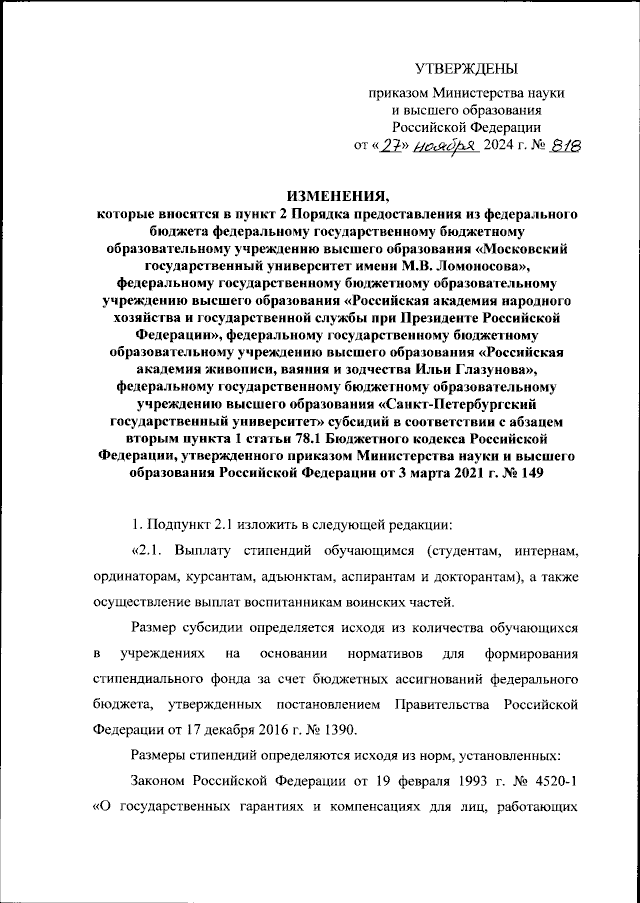 УТВЕРЖДЕНЫ

приказом Министерства науки и высшего образования Российской Федерации
от «27» ноября 2024 г. № 818

ИЗМЕНЕНИЯ,
которые вносятся в пункт 2 Порядка предоставления из федерального бюджета федеральному государственному бюджетному образовательному учреждению высшего образования «Московский государственный университет имени М.В. Ломоносова», федеральному государственному бюджетному образовательному учреждению высшего образования «Российская академия народного хозяйства и государственной службы при Президенте Российской Федерации», федеральному государственному бюджетному образовательному учреждению высшего образования «Российская академия живописи, ваяния и зодчества Ильи Глазунова», федеральному государственному бюджетному образовательному учреждению высшего образования «Санкт-Петербургский государственный университет» субсидий в соответствии с абзацем вторым пункта 1 статьи 78.1 Бюджетного кодекса Российской Федерации, утвержденного приказом Министерства науки и высшего образования Российской Федерации от 3 марта 2021 г. № 149

1. Подпункт 2.1 изложить в следующей редакции:

«2.1. Выплату стипендий обучающимся (студентам, интернам, ординаторам, курсантам, адъюнктам, аспирантам и докторантам), а также осуществление выплат воспитанникам воинских частей.

Размер субсидии определяется исходя из количества обучающихся в учреждениях на основании нормативов для формирования стипендиального фонда за счет бюджетных ассигнований федерального бюджета, утвержденных постановлением Правительства Российской Федерации от 17 декабря 2016 г. № 1390.

Размеры стипендий определяются исходя из норм, установленных:

Законом Российской Федерации от 19 февраля 1993 г. № 4520-1 «О государственных гарантиях и компенсациях для лиц, работающих